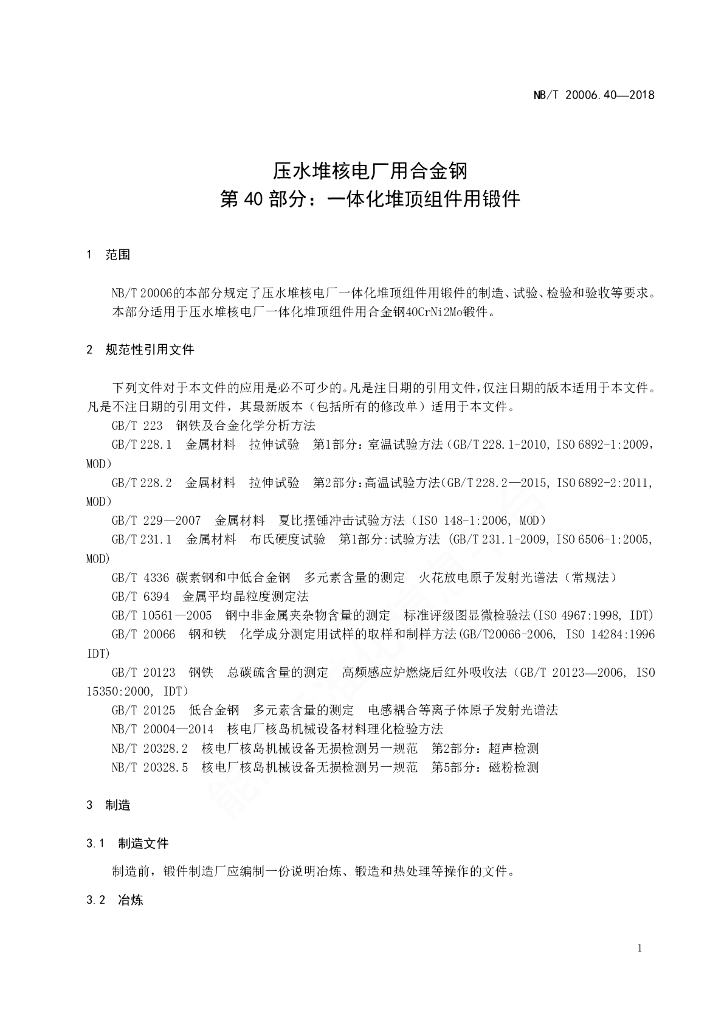 NB/T 20006.40—2018

压水堆核电厂用合金钢
第 40 部分：一体化堆顶组件用锻件

1 范围

NB/T 20006的本部分规定了压水堆核电厂一体化堆顶组件用锻件的制造、试验、检验和验收等要求。
本部分适用于压水堆核电厂一体化堆顶组件用合金钢40CrNi2Mo锻件。

2 规范性引用文件

下列文件对于本文件的应用是必不可少的。凡是注日期的引用文件，仅注日期的版本适用于本文件。凡是不注日期的引用文件，其最新版本（包括所有的修改单）适用于本文件。

GB/T 223 钢铁及合金化学分析方法

GB/T 228.1 金属材料 拉伸试验 第1部分：室温试验方法（GB/T 228.1-2010, ISO 6892-1:2009, MOD）

GB/T 228.2 金属材料 拉伸试验 第2部分：高温试验方法（GB/T 228.2—2015, ISO 6892-2:2011, MOD）

GB/T 229—2007 金属材料 夏比摆锤冲击试验方法（ISO 148-1:2006, MOD）

GB/T 231.1 金属材料 布氏硬度试验 第1部分:试验方法 (GB/T 231.1-2009, ISO 6506-1:2005, MOD)

GB/T 4336 碳素钢和中低合金钢 多元素含量的测定 火花放电原子发射光谱法（常规法）

GB/T 6394 金属平均晶粒度测定法

GB/T 10561—2005 钢中非金属夹杂物含量的测定 标准评级图显微检验法(ISO 4967:1998, IDT)

GB/T 20066 钢和铁 化学成分测定用试样的取样和制样方法(GB/T20066-2006, ISO 14284:1996 IDT)

GB/T 20123 钢铁 总碳硫含量的测定 高频感应炉燃烧后红外吸收法（GB/T 20123—2006, ISO 15350:2000, IDT）

GB/T 20125 低合金钢 多元素含量的测定 电感耦合等离子体原子发射光谱法

NB/T 20004—2014 核电厂核岛机械设备材料理化检验方法

NB/T 20328.2 核电厂核岛机械设备无损检测另一规范 第2部分：超声检测

NB/T 20328.5 核电厂核岛机械设备无损检测另一规范 第5部分：磁粉检测

3 制造

3.1 制造文件

制造前，锻件制造厂应编制一份说明冶炼、锻造和热处理等操作的文件。

3.2 冶炼

1